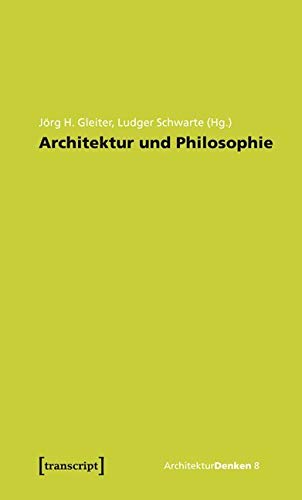 Jörg H. Gleiter, Ludger Schwarte (Hg.)
Architektur und Philosophie

[transcript]

ArchitekturDenken 8